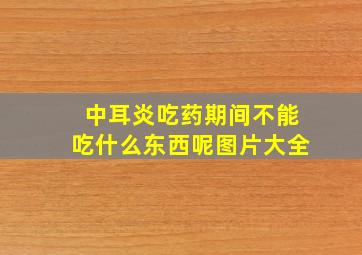 中耳炎吃药期间不能吃什么东西呢图片大全